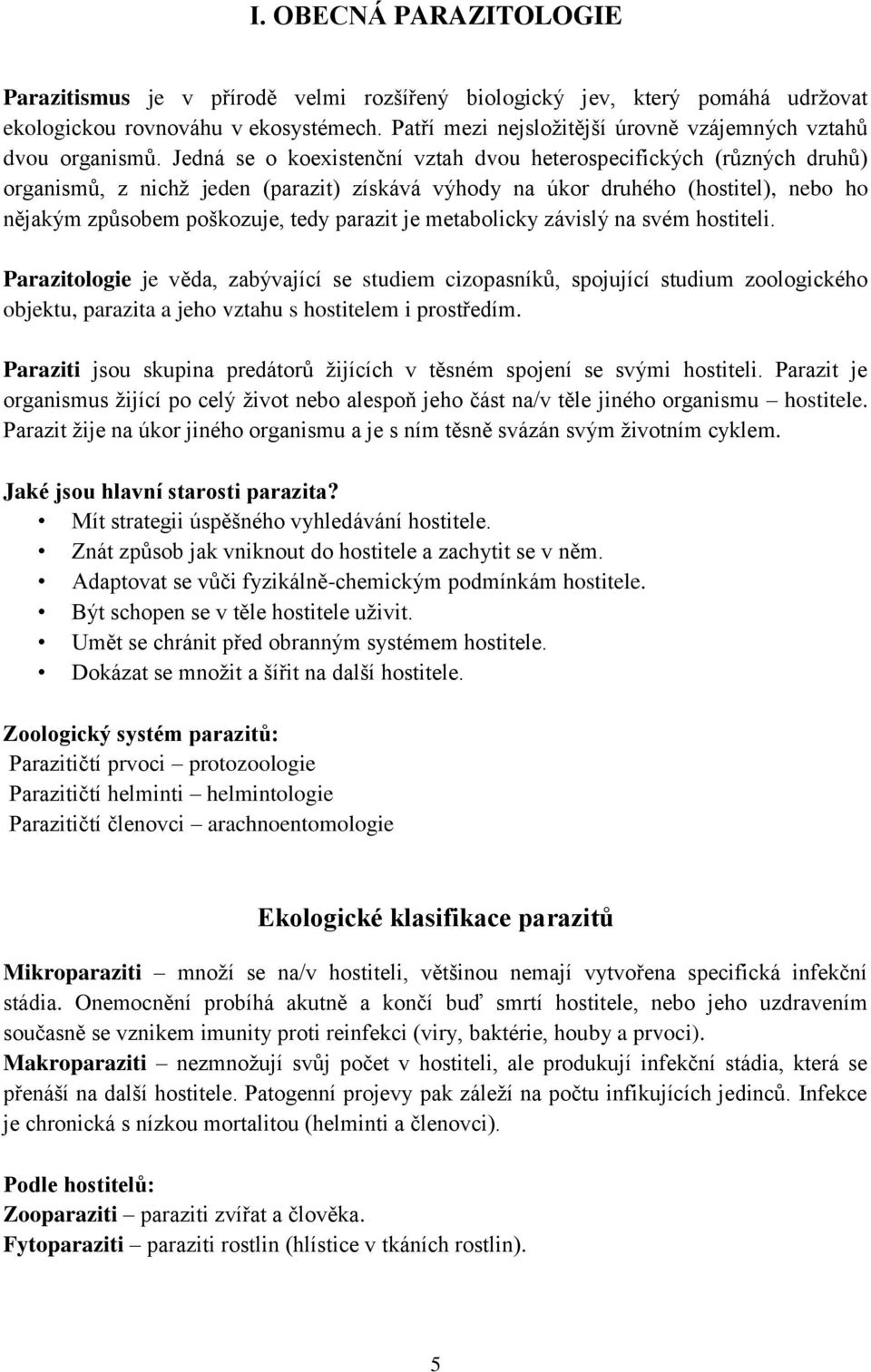 I. OBECNÁ PARAZITOLOGIE

Parazitismus je v přírodě velmi rozšířený biologický jev, který pomáhá udržovat ekologickou rovnováhu v ekosystémech. Patří mezi nejsložitější úrovně vzájemných vztahů dvou organismů. Jedná se o koexistenční vztah dvou heterospecifických (různých druhů) organismů, z nichž jeden (parazit) získává výhody na úkor druhého (hostitel), nebo ho nějakým způsobem poškozuje, tedy parazit je metabolicky závislý na svém hostiteli.

Parazitologie je věda, zabývající se studiem cizopasníků, spojující studium zoologického objektu, parazita a jeho vztahu s hostitelem i prostředím.

Paraziti jsou skupina predátorů žijících v těsném spojení se svými hostiteli. Parazit je organismus žijící po celý život nebo alespoň jeho část na/v těle jiného organismu – hostitele. Parazit žije na úkor jiného organismu a je s ním těsně svázán svým životním cyklem.

Jaké jsou hlavní starosti parazita?
• Mít strategii úspěšného vyhledávání hostitele.
• Znát způsob jak vniknout do hostitele a zachytit se v něm.
• Adaptovat se vůči fyzikálně-chemickým podmínkám hostitele.
• Být schopen se v těle hostitele uživit.
• Umět se chránit před obranným systémem hostitele.
• Dokázat se množit a šířit na další hostitele.

Zoologický systém parazitů:
Parazitičtí prvoci – protozoologie
Parazitičtí helminti – helmintologie
Parazitičtí členovci – arachnoentomologie

Ekologické klasifikace parazitů

Mikroparaziti – množí se na/v hostiteli, většinou nemají vytvořena specifická infekční stádia. Onemocnění probíhá akutně a končí buď smrtí hostitele, nebo jeho uzdravením současně se vznikem imunity proti reinfekci (viry, baktérie, houby a prvoci).
Makroparaziti – nezmnožují svůj počet v hostiteli, ale produkují infekční stádia, která se přenáší na další hostitele. Patogenní projevy pak záleží na počtu infikujících jedinců. Infekce je chronická s nízkou mortalitou (helminti a členovci).

Podle hostitelů:
Zooparaziti – paraziti zvířat a člověka.
Fytoparaziti – paraziti rostlin (hlístice v tkáních rostlin).

5